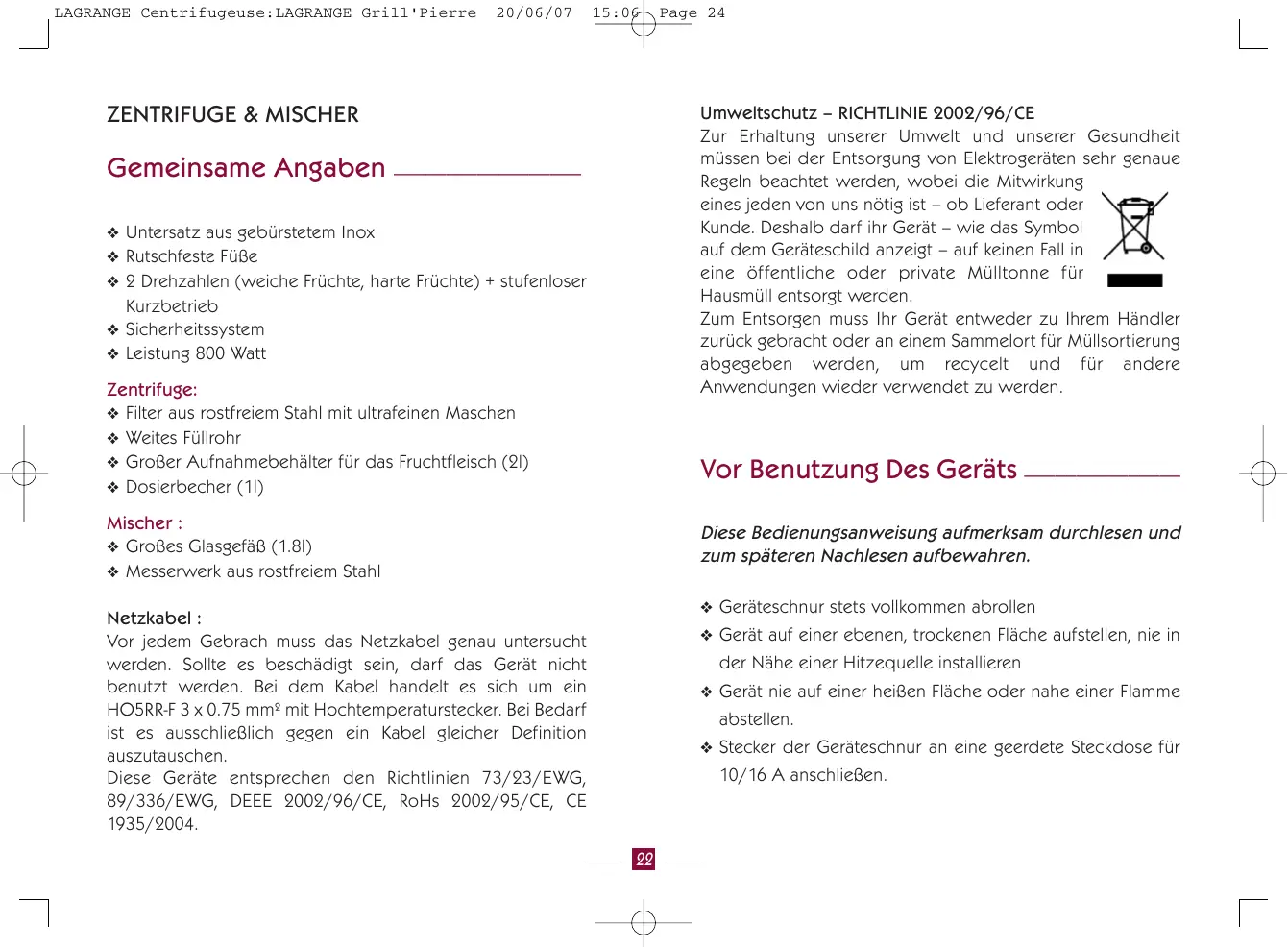 LAGRANGE Centrifugeuse:LAGRANGE Grill'Pierre 20/06/07 15:06 Page 24

ZENTRIFUGE & MISCHER

Gemeinsame Angaben

❖ Untersatz aus gebürstetem Inox
❖ Rutschfeste Füße
❖ 2 Drehzahlen (weiche Früchte, harte Früchte) + stufenloser Kurzbetrieb
❖ Sicherheitssystem
❖ Leistung 800 Watt

Zentrifuge:
❖ Filter aus rostfreiem Stahl mit ultrafeinen Maschen
❖ Weites Füllrohr
❖ Großer Aufnahmebehälter für das Fruchtfleisch (2l)
❖ Dosierbecher (1l)

Mischer :
❖ Großes Glasgefäß (1.8l)
❖ Messerwerk aus rostfreiem Stahl

Netzkabel :
Vor jedem Gebrach muss das Netzkabel genau untersucht werden. Sollte es beschädigt sein, darf das Gerät nicht benutzt werden. Bei dem Kabel handelt es sich um ein HO5RR-F 3 x 0.75 mm² mit Hochtemperaturstecker. Bei Bedarf ist es ausschließlich gegen ein Kabel gleicher Definition auszutauschen.
Diese Geräte entsprechen den Richtlinien 73/23/EWG, 89/336/EWG, DEEE 2002/96/CE, RoHs 2002/95/CE, CE 1935/2004.

Umweltschutz – RICHTLINIE 2002/96/CE
Zur Erhaltung unserer Umwelt und unserer Gesundheit müssen bei der Entsorgung von Elektrogeräten sehr genaue Regeln beachtet werden, wobei die Mitwirkung eines jeden von uns nötig ist – ob Lieferant oder Kunde. Deshalb darf ihr Gerät – wie das Symbol auf dem Geräteschild anzeigt – auf keinen Fall in eine öffentliche oder private Mülltonne für Hausmüll entsorgt werden.
Zum Entsorgen muss Ihr Gerät entweder zu Ihrem Händler zurück gebracht oder an einem Sammelort für Müllsortierung abgegeben werden, um recycelt und für andere Anwendungen wieder verwendet zu werden.

Vor Benutzung Des Geräts

Diese Bedienungsanweisung aufmerksam durchlesen und zum späteren Nachlesen aufbewahren.

❖ Geräteschnur stets vollkommen abrollen
❖ Gerät auf einer ebenen, trockenen Fläche aufstellen, nie in der Nähe einer Hitzequelle installieren
❖ Gerät nie auf einer heißen Fläche oder nahe einer Flamme abstellen.
❖ Stecker der Geräteschnur an eine geerdete Steckdose für 10/16 A anschließen.

22